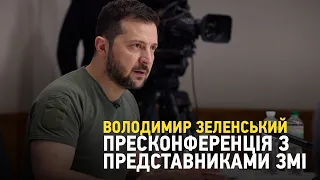 ВОЛОДИМИР ЗЕЛЕНСЬКИЙ
ПРЕСКОНФЕРЕНЦІЯ З
ПРЕДСТАВНИКАМИ ЗМІ